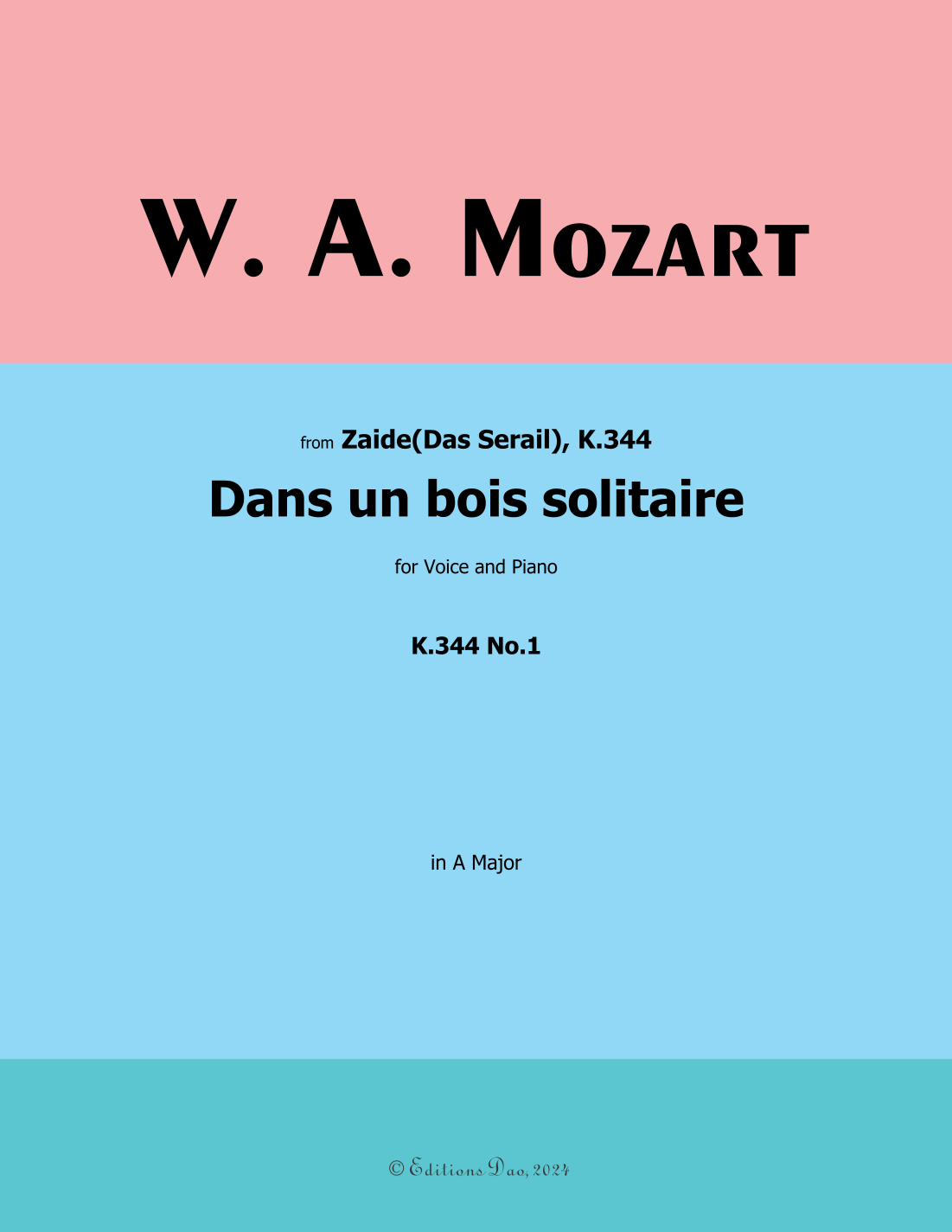 W. A. Mozart

from Zaide(Das Serail), K.344

Dans un bois solitaire

for Voice and Piano

K.344 No.1

in A Major

© Editions Dao, 2024